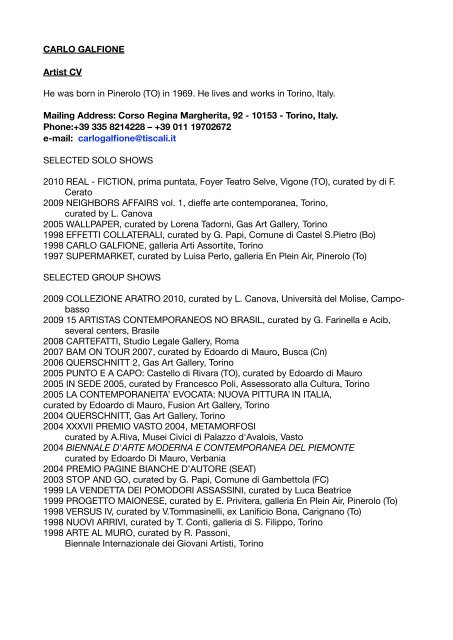 CARLO GALFIONE

Artist CV

He was born in Pinerolo (TO) in 1969. He lives and works in Torino, Italy.

Mailing Address: Corso Regina Margherita, 92 - 10153 - Torino, Italy.
Phone:+39 335 8214228 – +39 011 19702672
e-mail: carlogalfione@tiscali.it

SELECTED SOLO SHOWS

2010 REAL - FICTION, prima puntata, Foyer Teatro Selve, Vigone (TO), curated by di F. Cerato
2009 NEIGHBORS AFFAIRS vol. 1, dieffe arte contemporanea, Torino, curated by L. Canova
2005 WALLPAPER, curated by Lorena Tadorni, Gas Art Gallery, Torino
1998 EFFETTI COLLATERALI, curated by G. Papi, Comune di Castel S.Pietro (Bo)
1998 CARLO GALFIONE, galleria Arti Assortite, Torino
1997 SUPERMARKET, curated by Luisa Perlo, galleria En Plein Air, Pinerolo (To)

SELECTED GROUP SHOWS

2009 COLLEZIONE ARATRO 2010, curated by L. Canova, Università del Molise, Campobasso
2009 15 ARTISTAS CONTEMPORANEOS NO BRASIL, curated by G. Farinella e Acib, several centers, Brasile
2008 CARTEFATTI, Studio Legale Gallery, Roma
2007 BAM ON TOUR 2007, curated by Edoardo di Mauro, Busca (Cn)
2006 QUERSCHNITT 2, Gas Art Gallery, Torino
2005 PUNTO E A CAPO: Castello di Rivara (TO), curated by Edoardo di Mauro
2005 IN SEDE 2005, curated by Francesco Poli, Assessorato alla Cultura, Torino
2005 LA CONTEMPORANEITA' EVOCATA: NUOVA PITTURA IN ITALIA, curated by Edoardo di Mauro, Fusion Art Gallery, Torino
2004 QUERSCHNITT, Gas Art Gallery, Torino
2004 XXXVII PREMIO VASTO 2004, METAMORFOSI curated by A.Riva, Musei Civici di Palazzo d'Avalois, Vasto
2004 BIENNALE D'ARTE MODERNA E CONTEMPORANEA DEL PIEMONTE curated by Edoardo Di Mauro, Verbania
2004 PREMIO PAGINE BIANCHE D'AUTORE (SEAT)
2003 STOP AND GO, curated by G. Papi, Comune di Gambettola (FC)
1999 LA VENDETTA DEI POMODORI ASSASSINI, curated by Luca Beatrice
1999 PROGETTO MAIONESE, curated by E. Privitera, galleria En Plein Air, Pinerolo (To)
1998 VERSUS IV, curated by V.Tommasinelli, ex Lanificio Bona, Carignano (To)
1998 NUOVI ARRIVI, curated by T. Conti, galleria di S. Filippo, Torino
1998 ARTE AL MURO, curated by R. Passoni, Biennale Internazionale dei Giovani Artisti, Torino